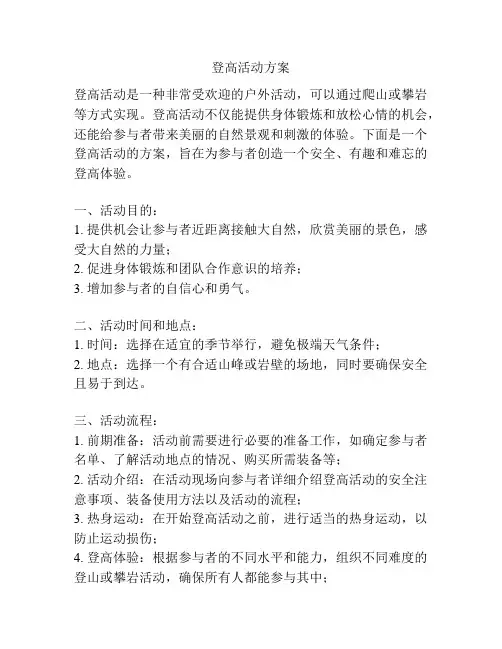 登高活动方案

登高活动是一种非常受欢迎的户外活动，可以通过爬山或攀岩等方式实现。登高活动不仅能提供身体锻炼和放松心情的机会，还能给参与者带来美丽的自然景观和刺激的体验。下面是一个登高活动的方案，旨在为参与者创造一个安全、有趣和难忘的登高体验。

一、活动目的：
1. 提供机会让参与者近距离接触大自然，欣赏美丽的景色，感受大自然的力量；
2. 促进身体锻炼和团队合作意识的培养；
3. 增加参与者的自信心和勇气。

二、活动时间和地点：
1. 时间：选择在适宜的季节举行，避免极端天气条件；
2. 地点：选择一个有合适山峰或岩壁的场地，同时要确保安全且易于到达。

三、活动流程：
1. 前期准备：活动前需要进行必要的准备工作，如确定参与者名单、了解活动地点的情况、购买所需装备等；
2. 活动介绍：在活动现场向参与者详细介绍登高活动的安全注意事项、装备使用方法以及活动的流程；
3. 热身运动：在开始登高活动之前，进行适当的热身运动，以防止运动损伤；
4. 登高体验：根据参与者的不同水平和能力，组织不同难度的登山或攀岩活动，确保所有人都能参与其中；